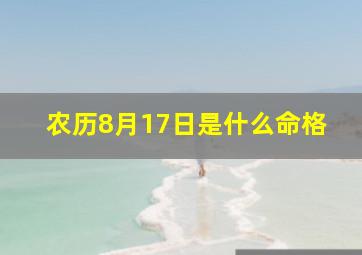 农历8月17日是什么命格